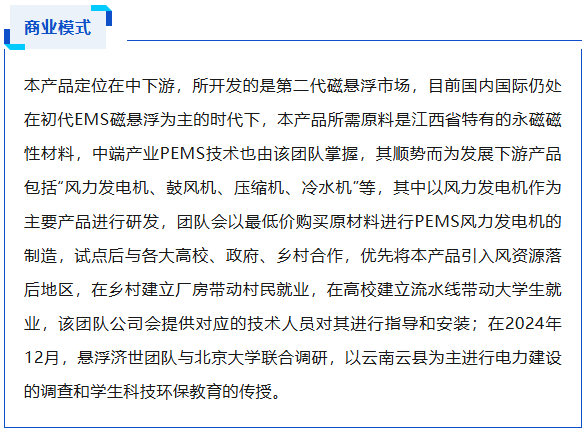 商业模式

本产品定位在中下游，所开发的是第二代磁悬浮市场，目前国内国际仍处在初代EMS磁悬浮为主的时代下，本产品所需原料是江西省特有的永磁磁性材料，中端产业PEMS技术也由该团队掌握，其顺势而为发展下游产品包括“风力发电机、鼓风机、压缩机、冷水机”等，其中以风力发电机作为主要产品进行研发，团队会以最低价购买原材料进行PEMS风力发电机的制造，试点后与各大高校、政府、乡村合作，优先将本产品引入风资源落后地区，在乡村建立厂房带动村民就业，在高校建立流水线带动大学生就业，该团队公司会提供对应的技术人员对其进行指导和安装；在2024年12月，悬浮济世团队与北京大学联合调研，以云南云县为主进行电力建设的调查和学生科技环保教育的传授。